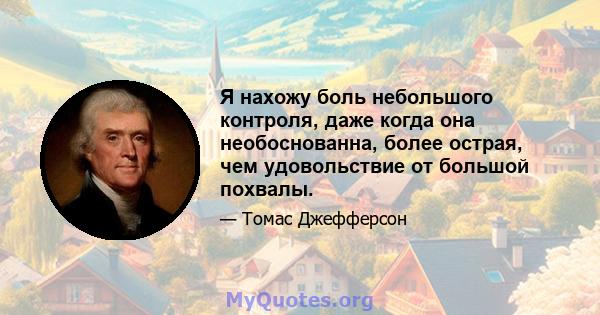 Я нахожу боль небольшого контроля, даже когда она необоснованна, более острая, чем удовольствие от большой похвалы.

— Томас Джефферсон

MyQuotes.org